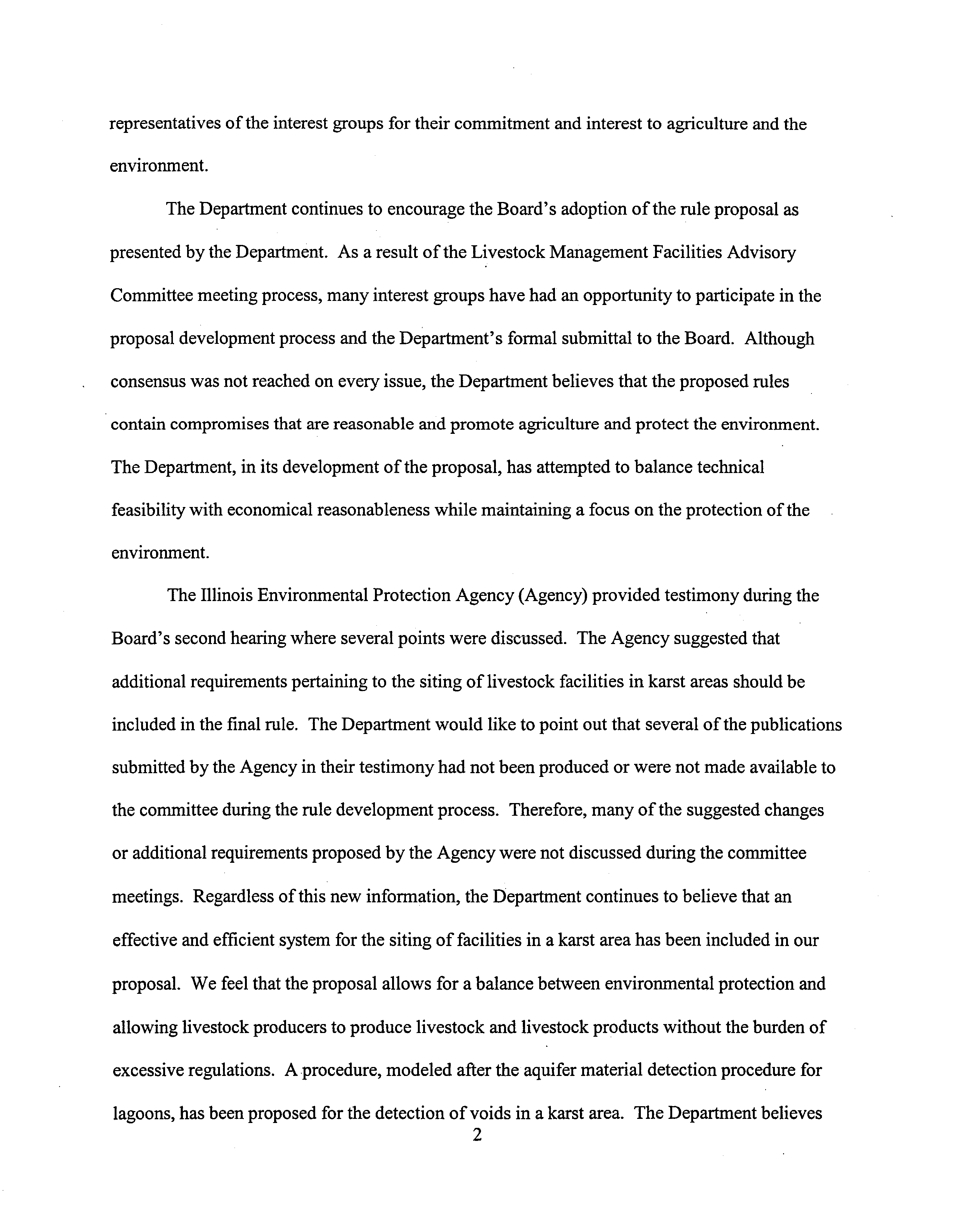 representatives of the interest groups for their commitment and interest to agriculture and the environment.

The Department continues to encourage the Board's adoption of the rule proposal as presented by the Department. As a result of the Livestock Management Facilities Advisory Committee meeting process, many interest groups have had an opportunity to participate in the proposal development process and the Department's formal submittal to the Board. Although consensus was not reached on every issue, the Department believes that the proposed rules contain compromises that are reasonable and promote agriculture and protect the environment. The Department, in its development of the proposal, has attempted to balance technical feasibility with economical reasonableness while maintaining a focus on the protection of the environment.

The Illinois Environmental Protection Agency (Agency) provided testimony during the Board's second hearing where several points were discussed. The Agency suggested that additional requirements pertaining to the siting of livestock facilities in karst areas should be included in the final rule. The Department would like to point out that several of the publications submitted by the Agency in their testimony had not been produced or were not made available to the committee during the rule development process. Therefore, many of the suggested changes or additional requirements proposed by the Agency were not discussed during the committee meetings. Regardless of this new information, the Department continues to believe that an effective and efficient system for the siting of facilities in a karst area has been included in our proposal. We feel that the proposal allows for a balance between environmental protection and allowing livestock producers to produce livestock and livestock products without the burden of excessive regulations. A procedure, modeled after the aquifer material detection procedure for lagoons, has been proposed for the detection of voids in a karst area. The Department believes

2